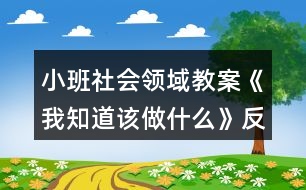 小班社会领域教案《我知道该做什么》反